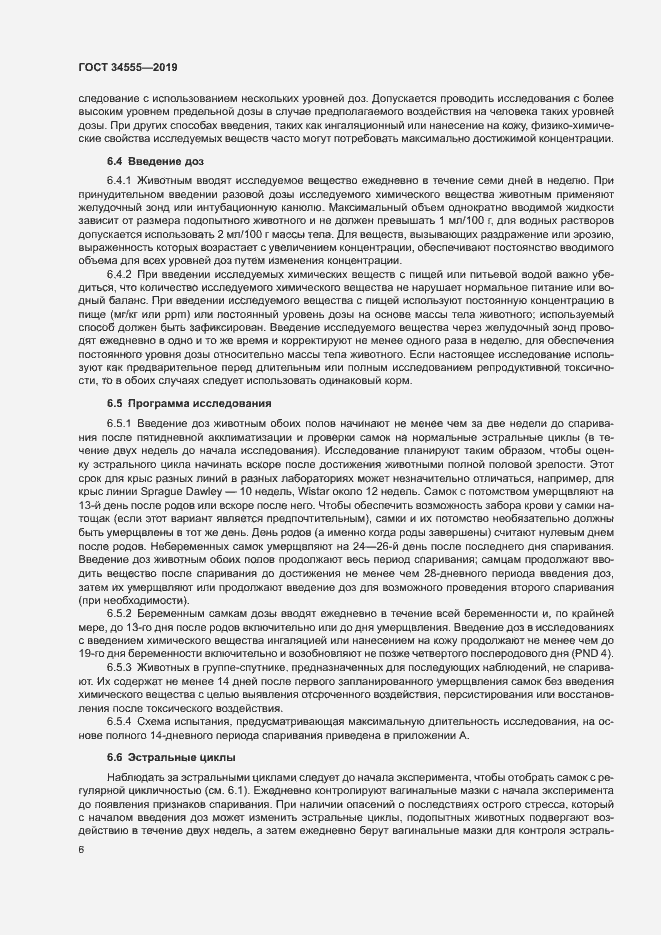 ГОСТ 34555—2019

следование с использованием нескольких уровней доз. Допускается проводить исследования с более высоким уровнем предельной дозы в случае предполагаемого воздействия на человека таких уровней дозы. При других способах введения, таких как ингаляционный или нанесение на кожу, физико-химические свойства исследуемых веществ часто могут потребовать максимально достижимой концентрации.

6.4 Введение доз

6.4.1 Животным вводят исследуемое вещество ежедневно в течение семи дней в неделю. При принудительном введении разовой дозы исследуемого химического вещества животным применяют желудочный зонд или интубационную канюлю. Максимальный объем однократно вводимой жидкости зависит от размера подопытного животного и не должен превышать 1 мл/100 г, для водных растворов допускается использовать 2 мл/100 г массы тела. Для веществ, вызывающих раздражение или эрозию, выраженность которых возрастает с увеличением концентрации, обеспечивают постоянство вводимого объема для всех уровней доз путем изменения концентрации.

6.4.2 При введении исследуемых химических веществ с пищей или питьевой водой важно убедиться, что количество исследуемого химического вещества не нарушает нормальное питание или водный баланс. При введении исследуемого вещества с пищей используют постоянную концентрацию в пище (мг/кг или ppm) или постоянный уровень дозы на основе массы тела животного; используемый способ должен быть зафиксирован. Введение исследуемого вещества через желудочный зонд проводят ежедневно в одно и то же время и корректируют не менее одного раза в неделю, для обеспечения постоянного уровня дозы относительно массы тела животного. Если настоящее исследование используют как предварительное перед длительным или полным исследованием репродуктивной токсичности, то в обоих случаях следует использовать одинаковый корм.

6.5 Программа исследования

6.5.1 Введение доз животным обоих полов начинают не менее чем за две недели до спаривания после пятидневной акклиматизации и проверки самок на нормальные эстральные циклы (в течение двух недель до начала исследования). Исследование планируют таким образом, чтобы оценку эстрального цикла начинать вскоре после достижения животными полной половой зрелости. Этот срок для крыс разных линий в разных лабораториях может незначительно отличаться, например, для крыс линии Sprague Dawley — 10 недель, Wistar около 12 недель. Самок с потомством умерщвляют на 13-й день после родов или вскоре после него. Чтобы обеспечить возможность забора крови у самки натощак (если этот вариант является предпочтительным), самки и их потомство необязательно должны быть умерщвлены в тот же день. День родов (а именно когда роды завершены) считают нулевым днем после родов. Небеременных самок умерщвляют на 24—26-й день после последнего дня спаривания. Введение доз животным обоих полов продолжают весь период спаривания; самцам продолжают вводить вещество после спаривания до достижения не менее чем 28-дневного периода введения доз, затем их умерщвляют или продолжают введение доз для возможного проведения второго спаривания (при необходимости).

6.5.2 Беременным самкам дозы вводят ежедневно в течение всей беременности и, по крайней мере, до 13-го дня после родов включительно или до дня умерщвления. Введение доз в исследованиях с введением химического вещества ингаляцией или нанесением на кожу продолжают не менее чем до 19-го дня беременности включительно и возобновляют не позже четвертого послеродового дня (PND 4).

6.5.3 Животных в группе-спутнике, предназначенных для последующих наблюдений, не спаривают. Их содержат не менее 14 дней после первого запланированного умерщвления самок без введения химического вещества с целью выявления отсроченного воздействия, персистирования или восстановления после токсического воздействия.

6.5.4 Схема испытания, предусматривающая максимальную длительность исследования, на основе полного 14-дневного периода спаривания приведена в приложении А.

6.6 Эстральные циклы

Наблюдать за эстральными циклами следует до начала эксперимента, чтобы отобрать самок с регулярной цикличностью (см. 6.1). Ежедневно контролируют вагинальные мазки с начала эксперимента до появления признаков спаривания. При наличии опасений о последствиях острого стресса, который с началом введения доз может изменить эстральные циклы, подопытных животных подвергают воздействию в течение двух недель, а затем ежедневно берут вагинальные мазки для контроля эстраль-

6